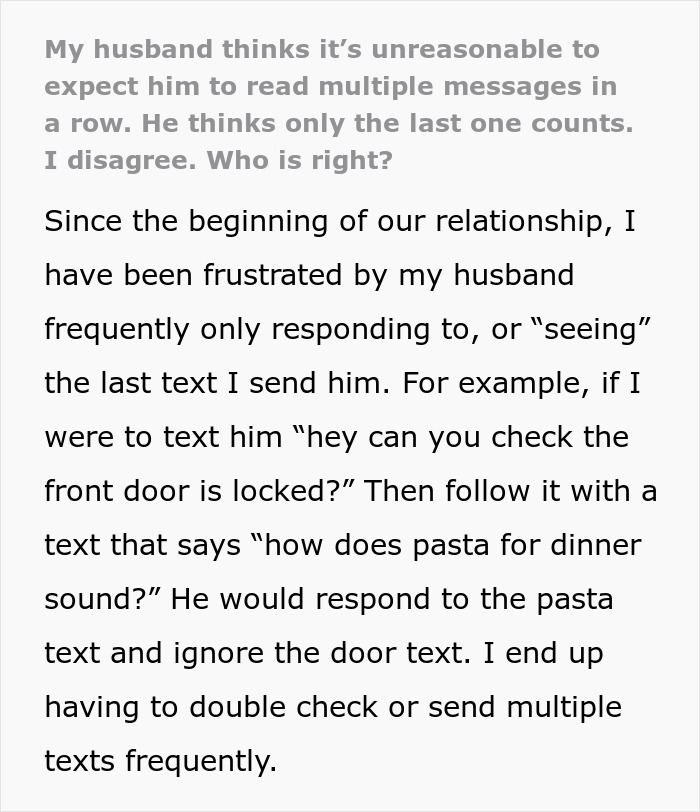 My husband thinks it’s unreasonable to expect him to read multiple messages in a row. He thinks only the last one counts. I disagree. Who is right?

Since the beginning of our relationship, I have been frustrated by my husband frequently only responding to, or “seeing” the last text I send him. For example, if I were to text him “hey can you check the front door is locked?” Then follow it with a text that says “how does pasta for dinner sound?” He would respond to the pasta text and ignore the door text. I end up having to double check or send multiple texts frequently.